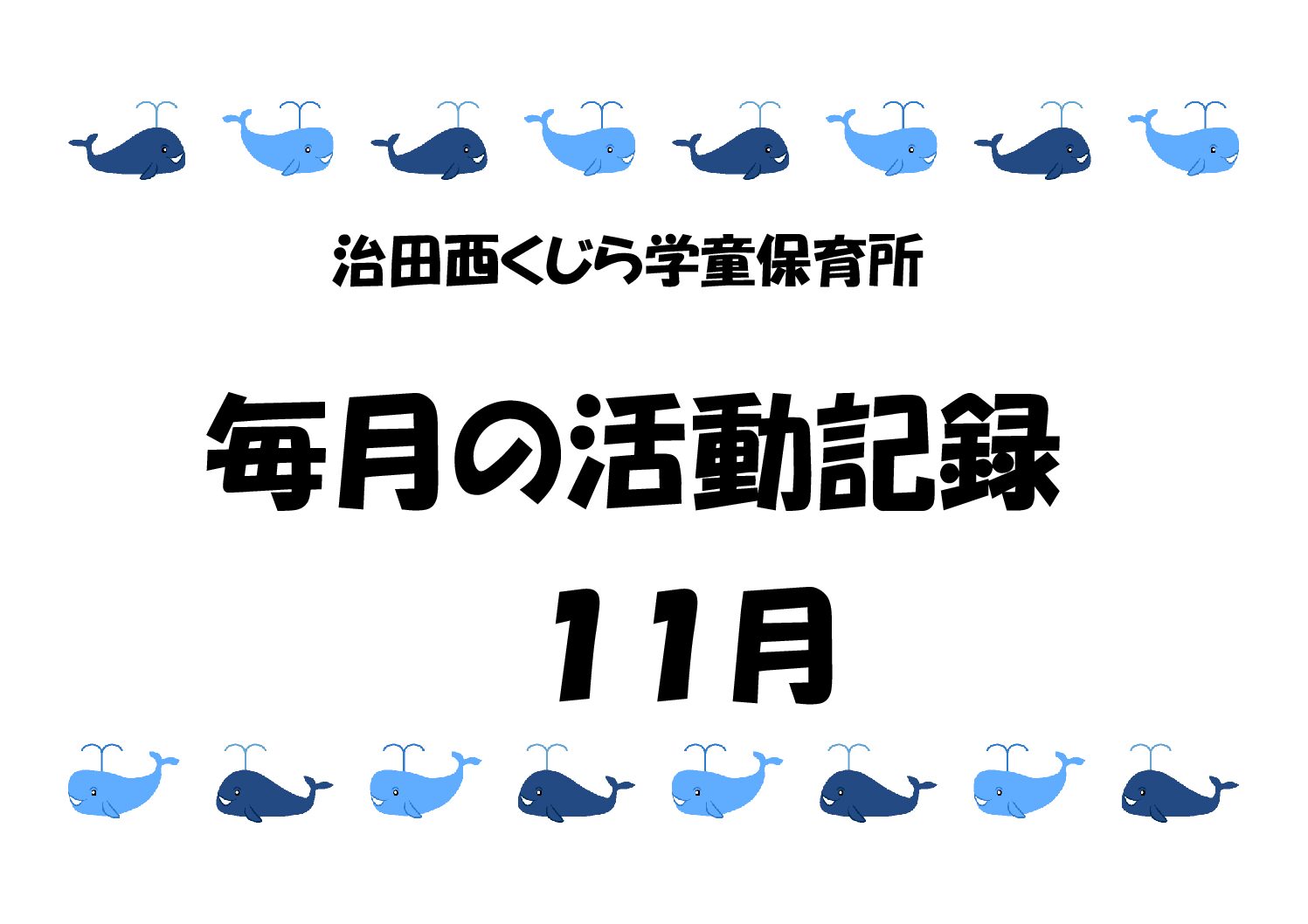 治田西くじら学童保育所

毎月の活動記録

11月